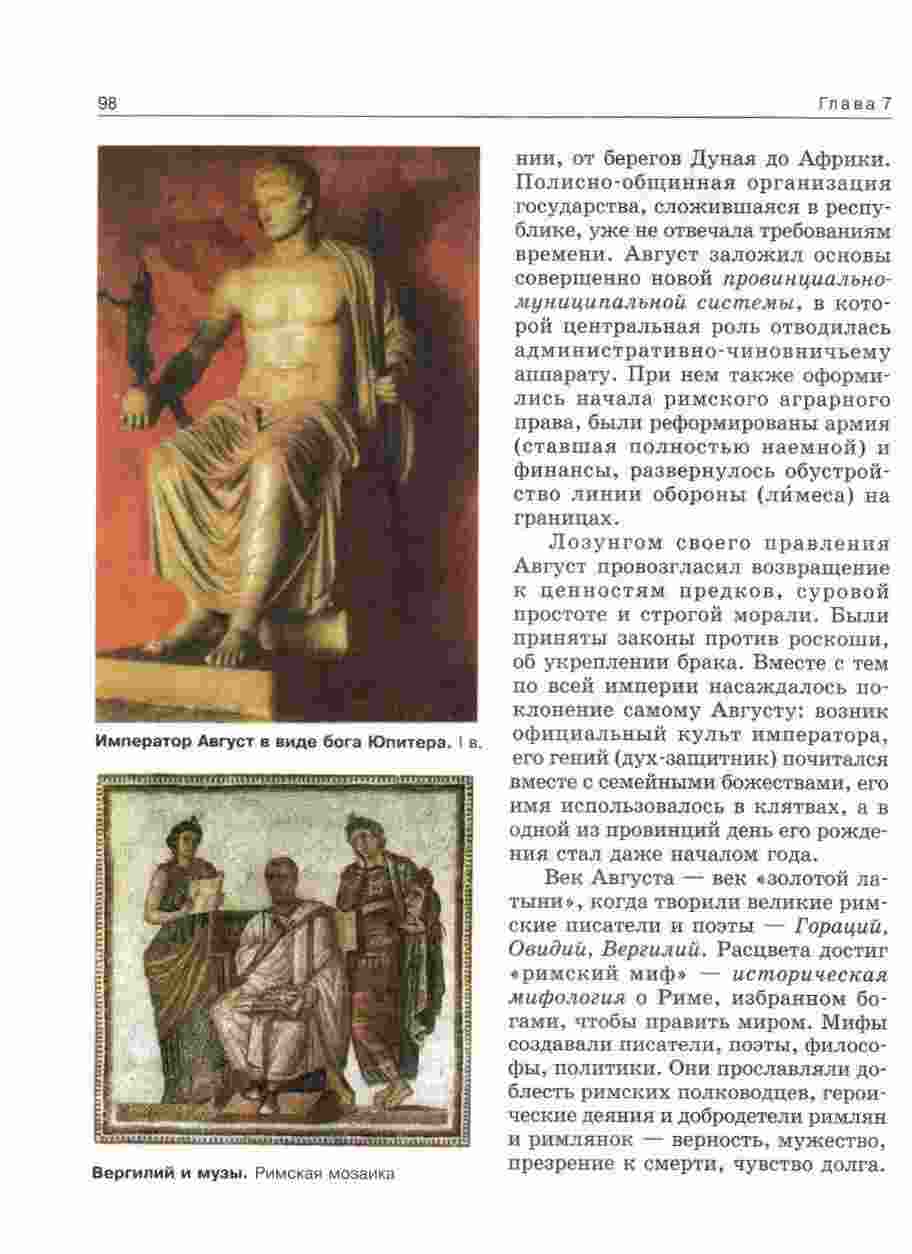 98

Глава 7

Император Август в виде бога Юпитера. I в.

Вергилий и музы. Римская мозаика

нии, от берегов Дуная до Африки. Полисно-общинная организация государства, сложившаяся в республике, уже не отвечала требованиям времени. Август заложил основы совершенно новой провинциально-муниципальной системы, в которой центральная роль отводилась административно-чиновничьему аппарату. При нем также оформились начала римского аграрного права, были реформированы армия (ставшая полностью наемной) и финансы, развернулось обустройство линии обороны (ли́меса) на границах.

Лозунгом своего правления Август провозгласил возвращение к ценностям предков, суровой простоте и строгой морали. Были приняты законы против роскоши, об укреплении брака. Вместе с тем по всей империи насаждалось поклонение самому Августу: возник официальный культ императора, его гений (дух-защитник) почитался вместе с семейными божествами, его имя использовалось в клятвах, а в одной из провинций день его рождения стал даже началом года.

Век Августа — век «золотой латыни», когда творили великие римские писатели и поэты — Гораций, Овидий, Вергилий. Расцвета достиг «римский миф» — историческая мифология о Риме, избранном богами, чтобы править миром. Мифы создавали писатели, поэты, философы, политики. Они прославляли доблесть римских полководцев, героические деяния и добродетели римлян и римлянок — верность, мужество, презрение к смерти, чувство долга.